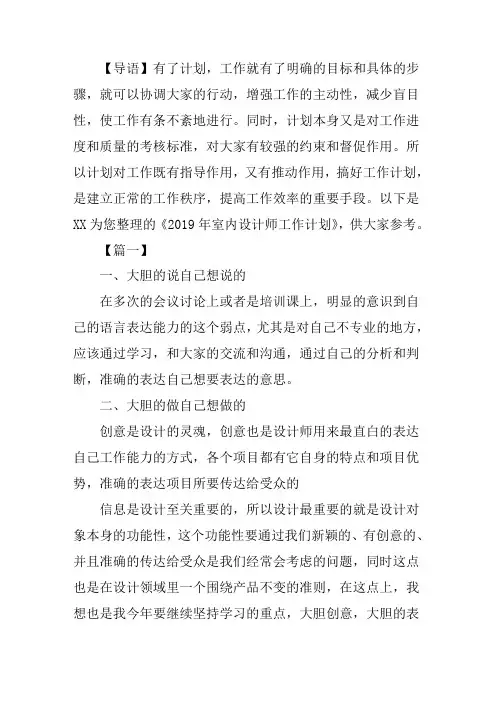 【导语】有了计划，工作就有了明确的目标和具体的步骤，就可以协调大家的行动，增强工作的主动性，减少盲目性，使工作有条不紊地进行。同时，计划本身又是对工作进度和质量的考核标准，对大家有较强的约束和督促作用。所以计划对工作既有指导作用，又有推动作用，搞好工作计划，是建立正常的工作秩序，提高工作效率的重要手段。以下是XX为您整理的《2019年室内设计师工作计划》，供大家参考。

【篇一】

一、大胆的说自己想说的

在多次的会议讨论上或者是培训课上，明显的意识到自己的语言表达能力的这个弱点，尤其是对自己不专业的地方，应该通过学习，和大家的交流和沟通，通过自己的分析和判断，准确的表达自己想要表达的意思。

二、大胆的做自己想做的

创意是设计的灵魂，创意也是设计师用来最直白的表达自己工作能力的方式，各个项目都有它自身的特点和项目优势，准确的表达项目所要传达给受众的

信息是设计至关重要的，所以设计最重要的就是设计对象本身的功能性，这个功能性要通过我们新颖的、有创意的、并且准确的传达给受众是我们经常会考虑的问题，同时这点也是在设计领域里一个围绕产品不变的准则，在这点上，我想也是我今年要继续坚持学习的重点，大胆创意，大胆的表